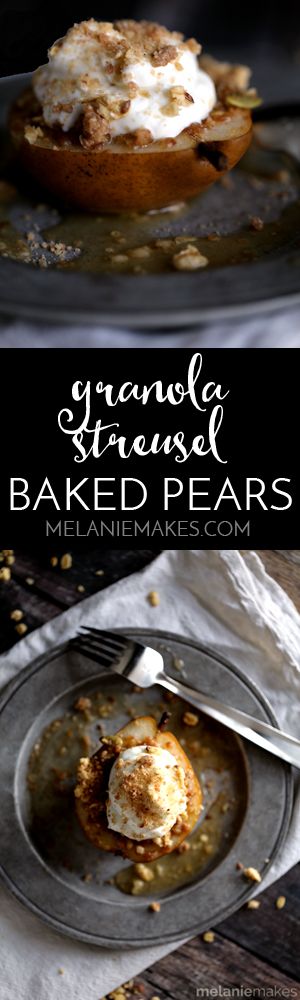 granola streusel
BAKED PEARS
MELANIEMAKES.COM

melaniemakes